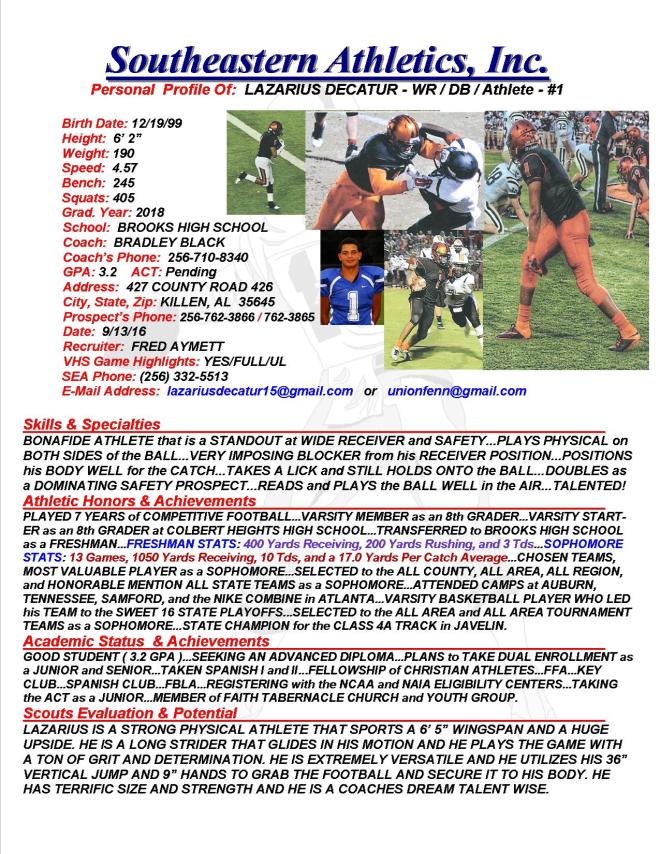 Southeastern Athletics, Inc.

Personal Profile Of: LAZARIUS DECATUR - WR / DB / Athlete - #1

Birth Date: 12/19/99
Height: 6' 2"
Weight: 190
Speed: 4.57
Bench: 245
Squats: 405
Grad. Year: 2018
School: BROOKS HIGH SCHOOL
Coach: BRADLEY BLACK
Coach's Phone: 256-710-8340
GPA: 3.2 ACT: Pending
Address: 427 COUNTY ROAD 426
City, State, Zip: KILLEN, AL 35645
Prospect's Phone: 256-762-3866 / 762-3865
Date: 9/13/16
Recruiter: FRED AYMETT
VHS Game Highlights: YES/FULL/UL
SEA Phone: (256) 332-5513
E-Mail Address: lazariusdecatur15@gmail.com or unionfenn@gmail.com

1

Skills & Specialties
BONAFIDE ATHLETE that is a STANDOUT at WIDE RECEIVER and SAFETY...PLAYS PHYSICAL on BOTH SIDES of the BALL...VERY IMPOSING BLOCKER from his RECEIVER POSITION...POSITIONS his BODY WELL for the CATCH...TAKES A LICK and STILL HOLDS ONTO the BALL...DOUBLES as a DOMINATING SAFETY PROSPECT...READS and PLAYS the BALL WELL in the AIR...TALENTED!

Athletic Honors & Achievements
PLAYED 7 YEARS of COMPETITIVE FOOTBALL...VARSITY MEMBER as an 8th GRADER...VARSITY STARTER as an 8th GRADER at COLBERT HEIGHTS HIGH SCHOOL...TRANSFERRED to BROOKS HIGH SCHOOL as a FRESHMAN...FRESHMAN STATS: 400 Yards Receiving, 200 Yards Rushing, and 3 Tds...SOPHOMORE STATS: 13 Games, 1050 Yards Receiving, 10 Tds, and a 17.0 Yards Per Catch Average...CHOSEN TEAMS, MOST VALUABLE PLAYER as a SOPHOMORE...SELECTED to the ALL COUNTY, ALL AREA, ALL REGION, and HONORABLE MENTION ALL STATE TEAMS as a SOPHOMORE...ATTENDED CAMPS at AUBURN, TENNESSEE, SAMFORD, and the NIKE COMBINE in ATLANTA...VARSITY BASKETBALL PLAYER WHO LED his TEAM to the SWEET 16 STATE PLAYOFFS...SELECTED to the ALL AREA and ALL AREA TOURNAMENT TEAMS as a SOPHOMORE...STATE CHAMPION for the CLASS 4A TRACK in JAVELIN.

Academic Status & Achievements
GOOD STUDENT ( 3.2 GPA )...SEEKING AN ADVANCED DIPLOMA...PLANS to TAKE DUAL ENROLLMENT as a JUNIOR and SENIOR...TAKEN SPANISH I and II...FELLOWSHIP of CHRISTIAN ATHLETES...FFA...KEY CLUB...SPANISH CLUB...FBLA...REGISTERING with the NCAA and NAIA ELIGIBILITY CENTERS...TAKING the ACT as a JUNIOR...MEMBER of FAITH TABERNACLE CHURCH and YOUTH GROUP.

Scouts Evaluation & Potential
LAZARIUS IS A STRONG PHYSICAL ATHLETE THAT SPORTS A 6' 5" WINGSPAN AND A HUGE UPSIDE. HE IS A LONG STRIDER THAT GLIDES IN HIS MOTION AND HE PLAYS THE GAME WITH A TON OF GRIT AND DETERMINATION. HE IS EXTREMELY VERSATILE AND HE UTILIZES HIS 36" VERTICAL JUMP AND 9" HANDS TO GRAB THE FOOTBALL AND SECURE IT TO HIS BODY. HE HAS TERRIFIC SIZE AND STRENGTH AND HE IS A COACHES DREAM TALENT WISE.